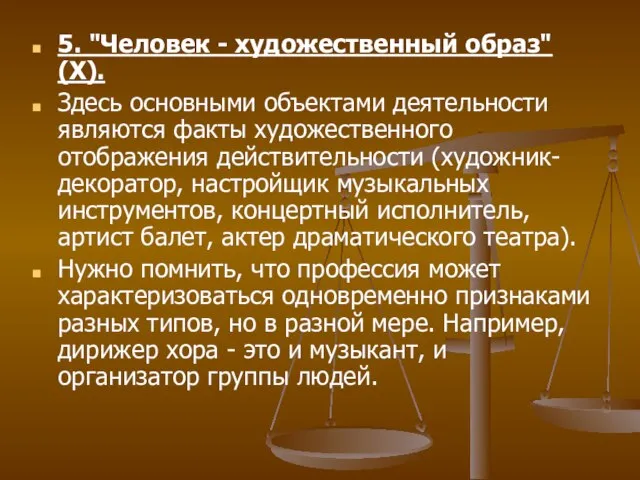 5. "Человек - художественный образ" (Х).

Здесь основными объектами деятельности являются факты художественного отображения действительности (художник-декоратор, настройщик музыкальных инструментов, концертный исполнитель, артист балет, актер драматического театра).

Нужно помнить, что профессия может характеризоваться одновременно признаками разных типов, но в разной мере. Например, дирижер хора - это и музыкант, и организатор группы людей.